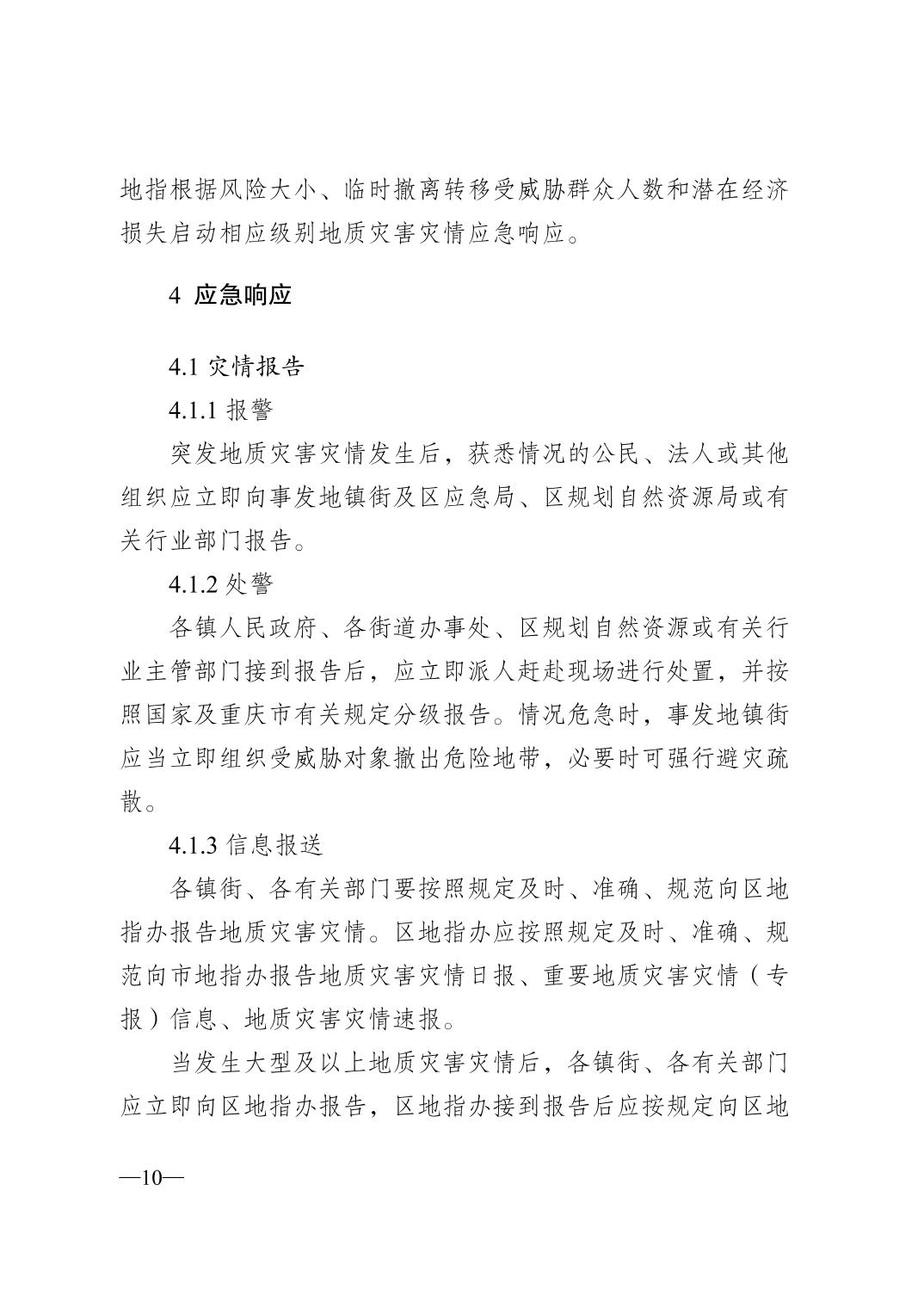 地指根据风险大小、临时撤离转移受威胁群众人数和潜在经济损失启动相应级别地质灾害灾情应急响应。

4 应急响应

4.1 灾情报告

4.1.1 报警

突发地质灾害灾情发生后，获悉情况的公民、法人或其他组织应立即向事发地镇街及区应急局、区规划自然资源局或有关行业部门报告。

4.1.2 处警

各镇人民政府、各街道办事处、区规划自然资源或有关行业主管部门接到报告后，应立即派人赶赴现场进行处置，并按照国家及重庆市有关规定分级报告。情况危急时，事发地镇街应当立即组织受威胁对象撤出危险地带，必要时可强行避灾疏散。

4.1.3 信息报送

各镇街、各有关部门要按照规定及时、准确、规范向区地指办报告地质灾害灾情。区地指办应按照规定及时、准确、规范向市地指办报告地质灾害灾情日报、重要地质灾害灾情（专报）信息、地质灾害灾情速报。

当发生大型及以上地质灾害灾情后，各镇街、各有关部门应立即向区地指办报告，区地指办接到报告后应按规定向区地

—10—